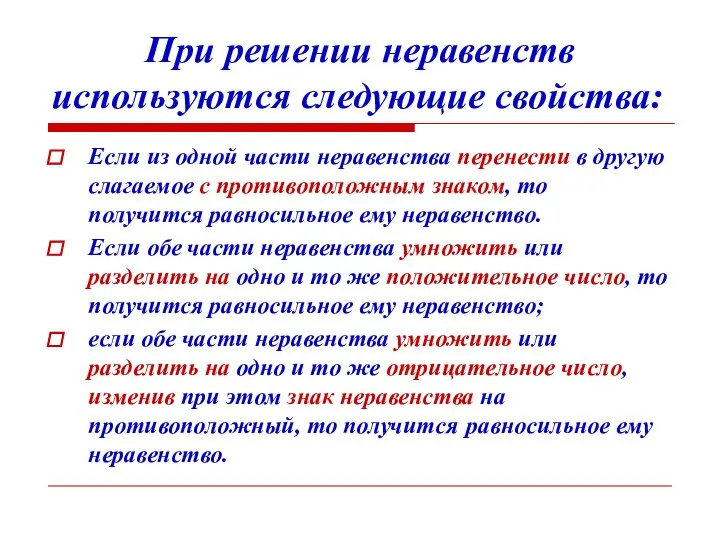 При решении неравенств используются следующие свойства:

Если из одной части неравенства перенести в другую слагаемое с противоположным знаком, то получится равносильное ему неравенство.

Если обе части неравенства умножить или разделить на одно и то же положительное число, то получится равносильное ему неравенство;

если обе части неравенства умножить или разделить на одно и то же отрицательное число, изменив при этом знак неравенства на противоположный, то получится равносильное ему неравенство.